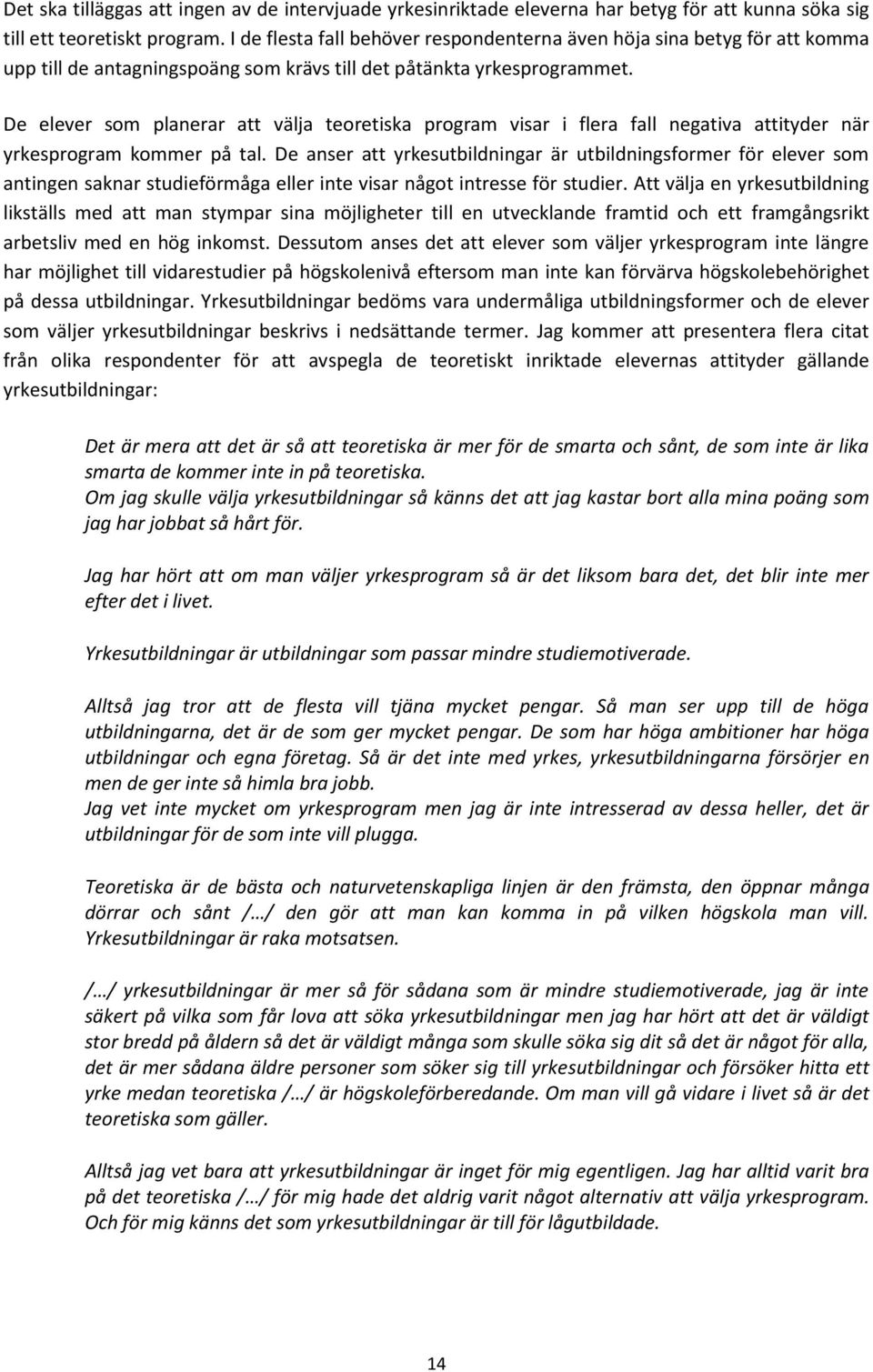 Det ska tilläggas att ingen av de intervjuade yrkesinriktade eleverna har betyg för att kunna söka sig till ett teoretiskt program. I de flesta fall behöver respondenterna även höja sina betyg för att komma upp till de antagningspoäng som krävs till det påtänkta yrkesprogrammet.

De elever som planerar att välja teoretiska program visar i flera fall negativa attityder när yrkesprogram kommer på tal. De anser att yrkesutbildningar är utbildningsformer för elever som antingen saknar studieförmåga eller inte visar något intresse för studier. Att välja en yrkesutbildning likställs med att man stympar sina möjligheter till en utvecklande framtid och ett framgångsrikt arbetsliv med en hög inkomst. Dessutom anses det att elever som väljer yrkesprogram inte längre har möjlighet till vidarestudier på högskolenivå eftersom man inte kan förvärva högskolebehörighet på dessa utbildningar. Yrkesutbildningar bedöms vara undermåliga utbildningsformer och de elever som väljer yrkesutbildningar beskrivs i nedsättande termer. Jag kommer att presentera flera citat från olika respondenter för att avspegla de teoretiskt inriktade elevernas attityder gällande yrkesutbildningar:

Det är mera att det är så att teoretiska är mer för de smarta och sånt, de som inte är lika smarta de kommer inte in på teoretiska.
Om jag skulle välja yrkesutbildningar så känns det att jag kastar bort alla mina poäng som jag har jobbat så hårt för.

Jag har hört att om man väljer yrkesprogram så är det liksom bara det, det blir inte mer efter det i livet.

Yrkesutbildningar är utbildningar som passar mindre studiemotiverade.

Alltså jag tror att de flesta vill tjäna mycket pengar. Så man ser upp till de höga utbildningarna, det är de som ger mycket pengar. De som har höga ambitioner har höga utbildningar och egna företag. Så är det inte med yrkes, yrkesutbildningarna försörjer en men de ger inte så himla bra jobb.
Jag vet inte mycket om yrkesprogram men jag är inte intresserad av dessa heller, det är utbildningar för de som inte vill plugga.

Teoretiska är de bästa och naturvetenskapliga linjen är den främsta, den öppnar många dörrar och sånt /…/ den gör att man kan komma in på vilken högskola man vill. Yrkesutbildningar är raka motsatsen.

/…/ yrkesutbildningar är mer så för sådana som är mindre studiemotiverade, jag är inte säkert på vilka som får lova att söka yrkesutbildningar men jag har hört att det är väldigt stor bredd på åldern så det är väldigt många som skulle söka sig dit så det är något för alla, det är mer sådana äldre personer som söker sig till yrkesutbildningar och försöker hitta ett yrke medan teoretiska /…/ är högskoleförberedande. Om man vill gå vidare i livet så är det teoretiska som gäller.

Alltså jag vet bara att yrkesutbildningar är inget för mig. Jag har alltid varit bra på det teoretiska /…/ för mig hade det aldrig varit något alternativ att välja yrkesprogram. Och för mig känns det som yrkesutbildningar är till för lågutbildade.

14